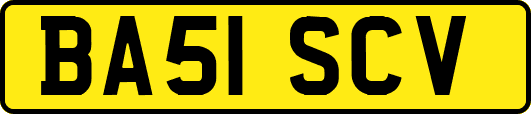 BA51 SCV